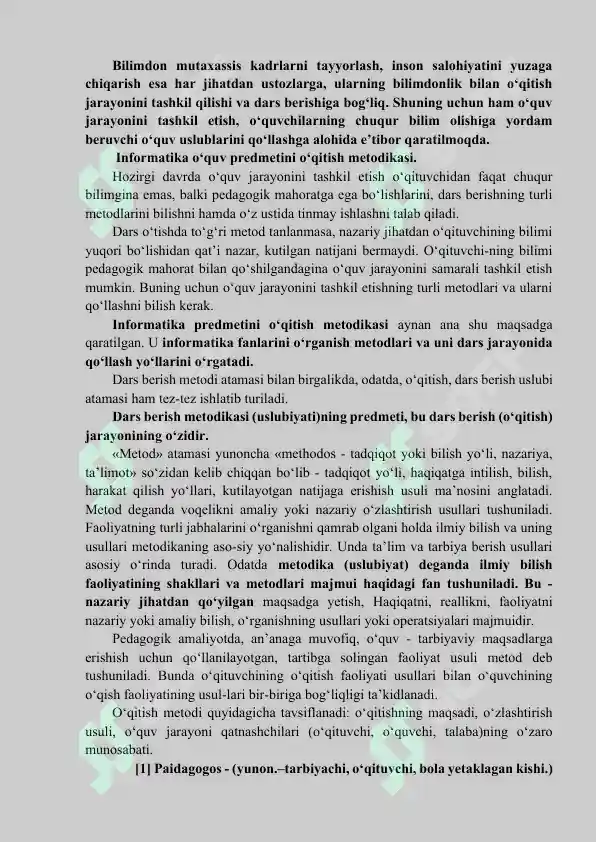 Bilimdon mutaxassis kadrlarni tayyorlash, inson salohiyatini yuzaga chiqarish esa har jihatdan ustozlarga, ularning bilimdonlik bilan o‘qitish jarayonini tashkil qilishi va dars berishiga bog‘liq. Shuning uchun ham o‘quv jarayonini tashkil etish, o‘quvchilarning chuqur bilim olishiga yordam beruvchi o‘quv uslublarini qo‘llashga alohida e’tibor qaratilmoqda.

Informatika o‘quv predmetini o‘qitish metodikasi.

Hozirgi davrda o‘quv jarayonini tashkil etish o‘qituvchidan faqat chuqur bilimgina emas, balki pedagogik mahoratga ega bo‘lishlarini, dars berishning turli metodlarini bilishni hamda o‘z ustida tinmay ishlashni talab qiladi.

Dars o‘tishda to‘g‘ri metod tanlanmasa, nazariy jihatdan o‘qituvchining bilimi yuqori bo‘lishidan qat’i nazar, kutilgan natijani bermaydi. O‘qituvchi-ning bilimi pedagogik mahorat bilan qo‘shilgandagina o‘quv jarayonini samarali tashkil etish mumkin. Buning uchun o‘quv jarayonini tashkil etishning turli metodlari va ularni qo‘llashni bilish kerak.

Informatika predmetini o‘qitish metodikasi aynan ana shu maqsadga qaratilgan. U informatika fanlarini o‘rganish metodlari va uni dars jarayonida qo‘llash yo‘llarini o‘rgatadi.

Dars berish metodi atamasi bilan birgalikda, odatda, o‘qitish, dars berish uslubi atamasi ham tez-tez ishlatib turiladi.

Dars berish metodikasi (uslubiyati)ning predmeti, bu dars berish (o‘qitish) jarayonining o‘zidir.

«Metod» atamasi yunoncha «methodos - tadqiqot yoki bilish yo‘li, nazariya, ta’limot» so‘zidan kelib chiqqan bo‘lib - tadqiqot yo‘li, haqiqatga intilish, bilish, harakat qilish yo‘llari, kutilayotgan natijaga erishish usuli ma’nosini anglatadi. Metod deganda voqelikni amaliy yoki nazariy o‘zlashtirish usullari tushuniladi. Faoliyatning turli jabhalarini o‘rganishni qamrab olgani holda ilmiy bilish va uning usullari metodikaning aso-siy yo‘nalishidir. Unda ta’lim va tarbiya berish usullari asosiy o‘rinda turadi. Odatda metodika (uslubiyat) deganda ilmiy bilish faoliyatining shakllari va metodlari majmui haqidagi fan tushuniladi. Bu - nazariy jihatdan qo‘yilgan maqsadga yetish, Haqiqatni, reallikni, faoliyatni nazariy yoki amaliy bilish, o‘rganishning usullari yoki operatsiyalari majmuidir.

Pedagogik amaliyotda, an’anaga muvofiq, o‘quv - tarbiyaviy maqsadlarga erishish uchun qo‘llanilayotgan, tartibga solingan faoliyat usuli metod deb tushuniladi. Bunda o‘qituvchining o‘qitish faoliyati usullari bilan o‘quvchining o‘qish faoliyatining usul-lari bir-biriga bog‘liqligi ta’kidlanadi.

O‘qitish metodi quyidagicha tavsiflanadi: o‘qitishning maqsadi, o‘zlashtirish usuli, o‘quv jarayoni qatnashchilari (o‘qituvchi, o‘quvchi, talaba)ning o‘zaro munosabati.

[1] Paidagogos - (yunon.–tarbiyachi, o‘qituvchi, bola yetaklagan kishi.)